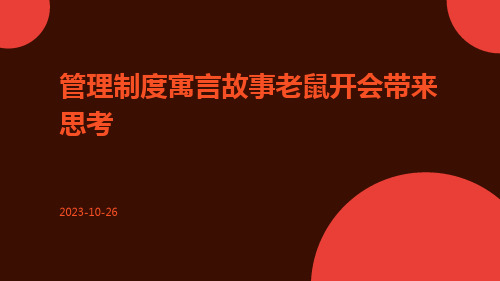 管理制度寓言故事老鼠开会带来思考

2023-10-26